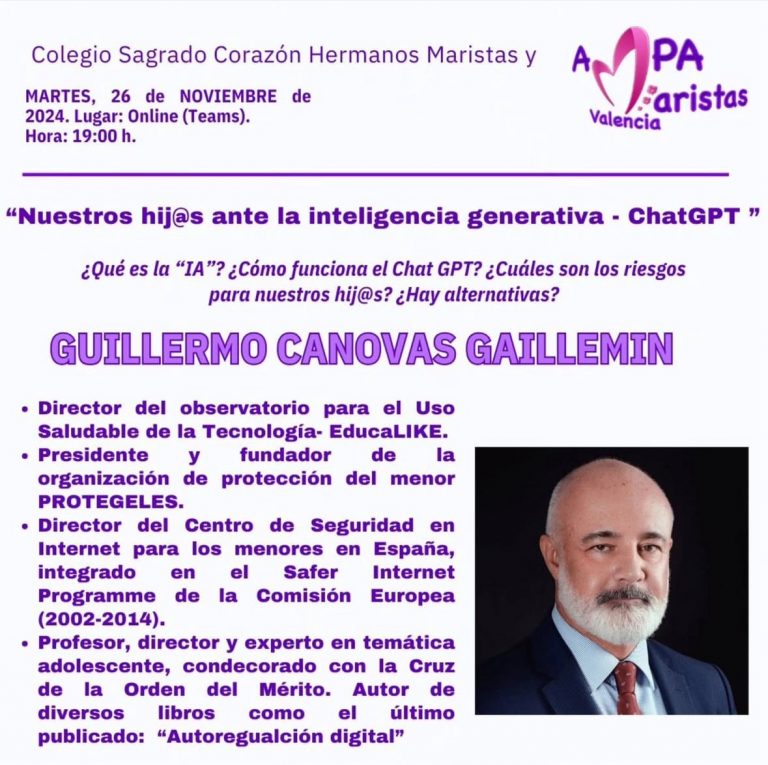 Colegio Sagrado Corazón Hermanos Maristas y

AMPA Maristas Valencia

MARTES, 26 de NOVIEMBRE de 2024. Lugar: Online (Teams). Hora: 19:00 h.

"Nuestros hij@s ante la inteligencia generativa - ChatGPT "

¿Qué es la "IA"? ¿Cómo funciona el Chat GPT? ¿Cuáles son los riesgos para nuestros hij@s? ¿Hay alternativas?

GUILLERMO CANOVAS GAILLEMIN

• Director del observatorio para el Uso Saludable de la Tecnología- EducaLIKE.
• Presidente y fundador de la organización de protección del menor PROTEGELES.
• Director del Centro de Seguridad en Internet para los menores en España, integrado en el Safer Internet Programme de la Comisión Europea (2002-2014).
• Profesor, director y experto en temática adolescente, condecorado con la Cruz de la Orden del Mérito. Autor de diversos libros como el último publicado: "Autoregualción digital"